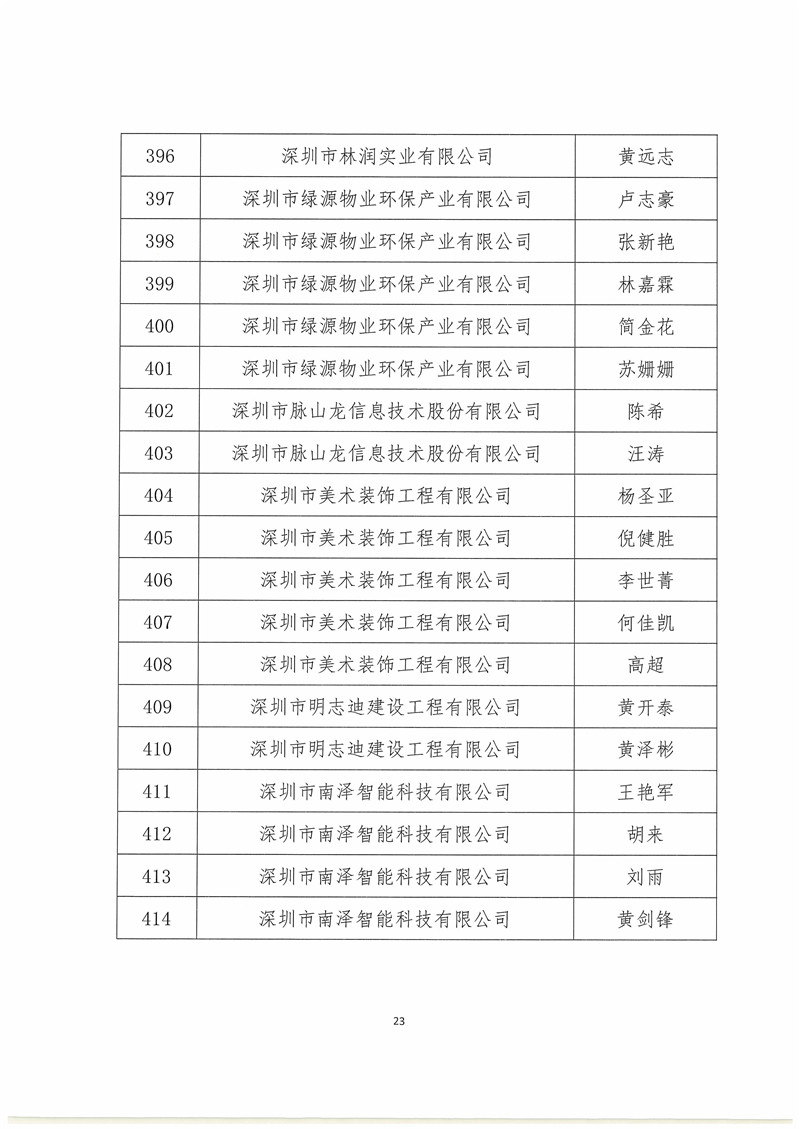 | 396 | 深圳市林润实业有限公司 | 黄远志 |
|---|---|---|
| 397 | 深圳市绿源物业环保产业有限公司 | 卢志豪 |
| 398 | 深圳市绿源物业环保产业有限公司 | 张新艳 |
| 399 | 深圳市绿源物业环保产业有限公司 | 林嘉霖 |
| 400 | 深圳市绿源物业环保产业有限公司 | 简金花 |
| 401 | 深圳市绿源物业环保产业有限公司 | 苏姗姗 |
| 402 | 深圳市脉山龙信息技术股份有限公司 | 陈希 |
| 403 | 深圳市脉山龙信息技术股份有限公司 | 汪涛 |
| 404 | 深圳市美术装饰工程有限公司 | 杨圣亚 |
| 405 | 深圳市美术装饰工程有限公司 | 倪健胜 |
| 406 | 深圳市美术装饰工程有限公司 | 李世菁 |
| 407 | 深圳市美术装饰工程有限公司 | 何佳凯 |
| 408 | 深圳市美术装饰工程有限公司 | 高超 |
| 409 | 深圳市明志迪建设工程有限公司 | 黄开泰 |
| 410 | 深圳市明志迪建设工程有限公司 | 黄泽彬 |
| 411 | 深圳市南泽智能科技有限公司 | 王艳军 |
| 412 | 深圳市南泽智能科技有限公司 | 胡来 |
| 413 | 深圳市南泽智能科技有限公司 | 刘雨 |
| 414 | 深圳市南泽智能科技有限公司 | 黄剑锋 |

23